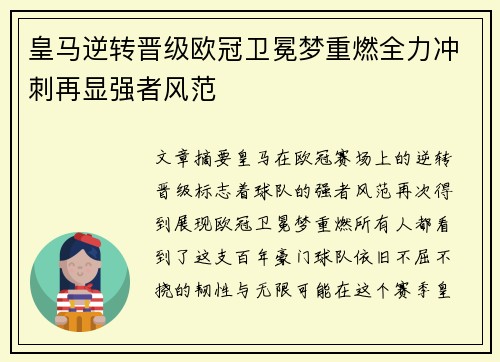 皇马逆转晋级欧冠卫冕梦重燃全力冲刺再显强者风范

文章摘要皇马在欧冠赛场上的逆转晋级标志着球队的强者风范再次得到展现欧冠卫冕梦重燃所有人都看到了这支百年豪门球队依旧不屈不挠的韧性与无限可能在这个赛季皇